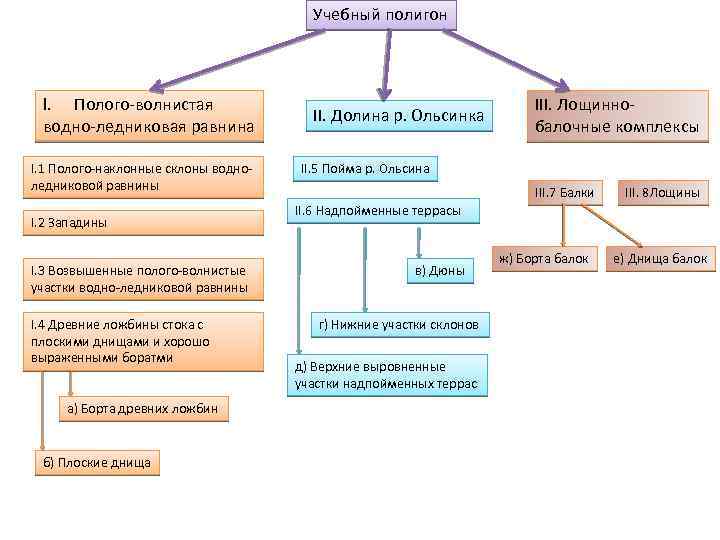 Учебный полигон

I. Полого-волнистая водно-ледниковая равнина

I.1 Полого-наклонные склоны водно-ледниковой равнины

I.2 Западины

I.3 Возвышенные полого-волнистые участки водно-ледниковой равнины

I.4 Древние ложбины стока с плоскими днищами и хорошо выраженными боратми

а) Борта древних ложбин

б) Плоские днища

II. Долина р. Ольсинка

II.5 Пойма р. Ольсина

II.6 Надпойменные террасы

в) Дюны

г) Нижние участки склонов

д) Верхние выровненные участки надпойменных террас

III. Лощинно-балочные комплексы

III.7 Балки

III. 8Лощины

ж) Борта балок

е) Днища балок